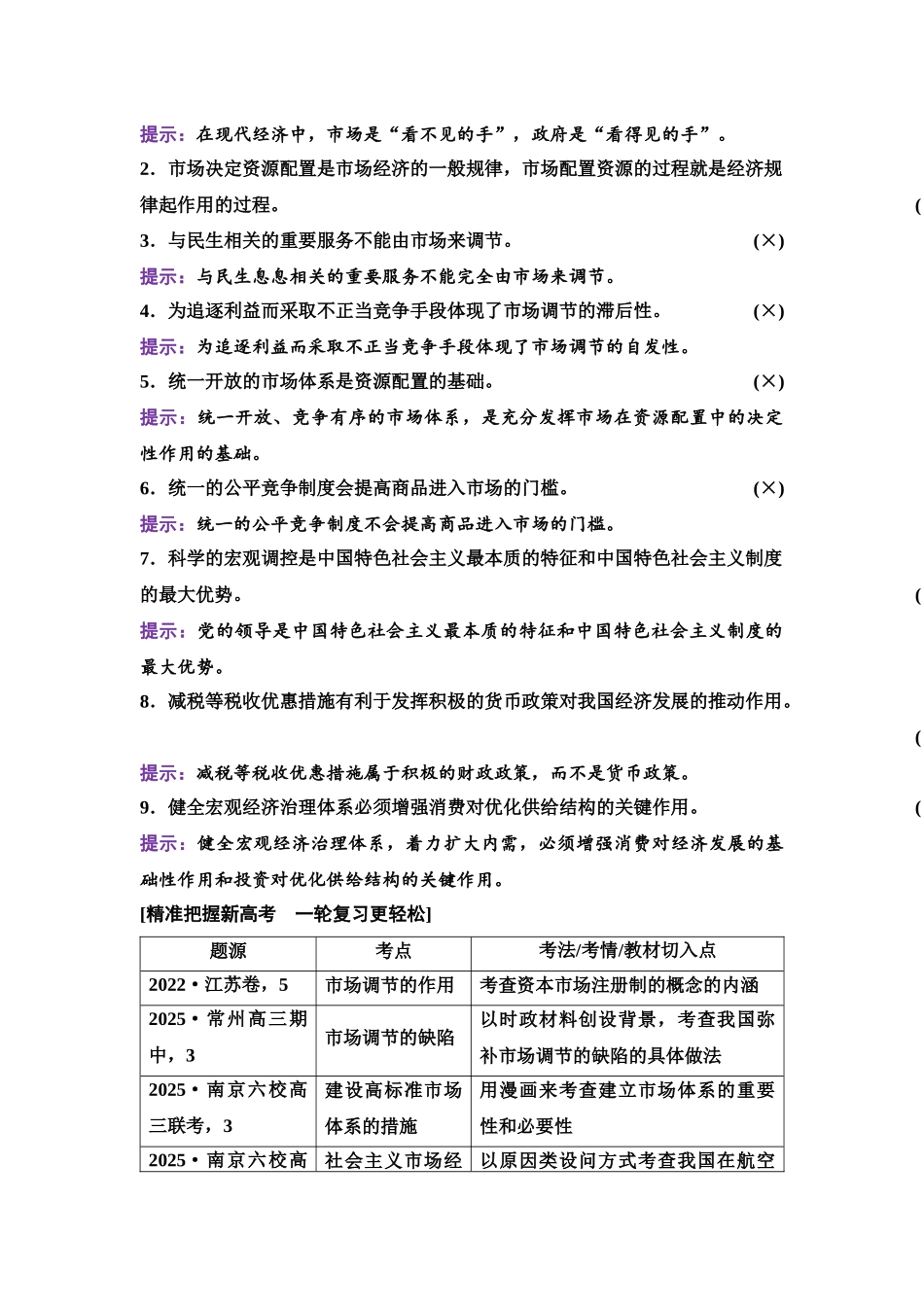 提示：在现代经济中，市场是“看不见的手”，政府是“看得见的手”。

2．市场决定资源配置是市场经济的一般规律，市场配置资源的过程就是经济规律起作用的过程。 (

3．与民生相关的重要服务不能由市场来调节。 (×)

提示：与民生息息相关的重要服务不能完全由市场来调节。

4．为追逐利益而采取不正当竞争手段体现了市场调节的滞后性。 (×)

提示：为追逐利益而采取不正当竞争手段体现了市场调节的自发性。

5．统一开放的市场体系是资源配置的基础。 (×)

提示：统一开放、竞争有序的市场体系，是充分发挥市场在资源配置中的决定性作用的基础。

6．统一的公平竞争制度会提高商品进入市场的门槛。 (×)

提示：统一的公平竞争制度不会提高商品进入市场的门槛。

7．科学的宏观调控是中国特色社会主义最本质的特征和中国特色社会主义制度的最大优势。 (

提示：党的领导是中国特色社会主义最本质的特征和中国特色社会主义制度的最大优势。

8．减税等税收优惠措施有利于发挥积极的货币政策对我国经济发展的推动作用。 (

提示：减税等税收优惠措施属于积极的财政政策，而不是货币政策。

9．健全宏观经济治理体系必须增强消费对优化供给结构的关键作用。 (

提示：健全宏观经济治理体系，着力扩大内需，必须增强消费对经济发展的基础性作用和投资对优化供给结构的关键作用。

[精准把握新高考　一轮复习更轻松]

| 题源 | 考点 | 考法/考情/教材切入点 |
|---|---|---|
| 2022·江苏卷，5 | 市场调节的作用 | 考查资本市场注册制的概念的内涵 |
| 2025·常州高三期中，3 | 市场调节的缺陷 | 以时政材料创设背景，考查我国弥补市场调节的缺陷的具体做法 |
| 2025·南京六校高三联考，3 | 建设高标准市场体系的措施 | 用漫画来考查建立市场体系的重要性和必要性 |
| 2025·南京六校高 | 社会主义市场经 | 以原因类设问方式考查我国在航空 |